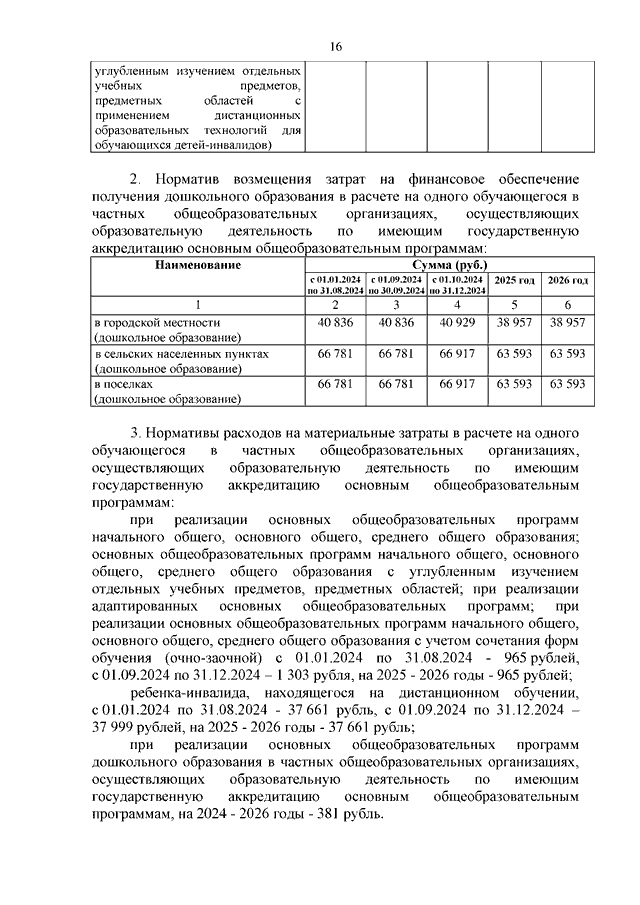 16

| углубленным изучением отдельных учебных предметов, предметных областей с применением дистанционных образовательных технологий для обучающихся детей-инвалидов) | | | | | |
|---|---|---|---|---|---|

2. Норматив возмещения затрат на финансовое обеспечение получения дошкольного образования в расчете на одного обучающегося в частных общеобразовательных организациях, осуществляющих образовательную деятельность по имеющим государственную аккредитацию основным общеобразовательным программам:

| Наименование | Сумма (руб.) | | | | |
|---|---|---|---|---|---|
| | с 01.01.2024 по 31.08.2024 | с 01.09.2024 по 30.09.2024 | с 01.10.2024 по 31.12.2024 | 2025 год | 2026 год |
| 1 | 2 | 3 | 4 | 5 | 6 |
| в городской местности (дошкольное образование) | 40 836 | 40 836 | 40 929 | 38 957 | 38 957 |
| в сельских населенных пунктах (дошкольное образование) | 66 781 | 66 781 | 66 917 | 63 593 | 63 593 |
| в поселках (дошкольное образование) | 66 781 | 66 781 | 66 917 | 63 593 | 63 593 |

3. Нормативы расходов на материальные затраты в расчете на одного обучающегося в частных общеобразовательных организациях, осуществляющих образовательную деятельность по имеющим государственную аккредитацию основным общеобразовательным программам:

при реализации основных общеобразовательных программ начального общего, основного общего, среднего общего образования; основных общеобразовательных программ начального общего, основного общего, среднего общего образования с углубленным изучением отдельных учебных предметов, предметных областей; при реализации адаптированных основных общеобразовательных программ; при реализации основных общеобразовательных программ начального общего, основного общего, среднего общего образования с учетом сочетания форм обучения (очно-заочной) с 01.01.2024 по 31.08.2024 - 965 рублей, с 01.09.2024 по 31.12.2024 – 1 303 рубля, на 2025 - 2026 годы - 965 рублей;

ребенка-инвалида, находящегося на дистанционном обучении, с 01.01.2024 по 31.08.2024 - 37 661 рубль, с 01.09.2024 по 31.12.2024 – 37 999 рублей, на 2025 - 2026 годы - 37 661 рубль;

при реализации основных общеобразовательных программ дошкольного образования в частных общеобразовательных организациях, осуществляющих образовательную деятельность по имеющим государственную аккредитацию основным общеобразовательным программам, на 2024 - 2026 годы - 381 рубль.